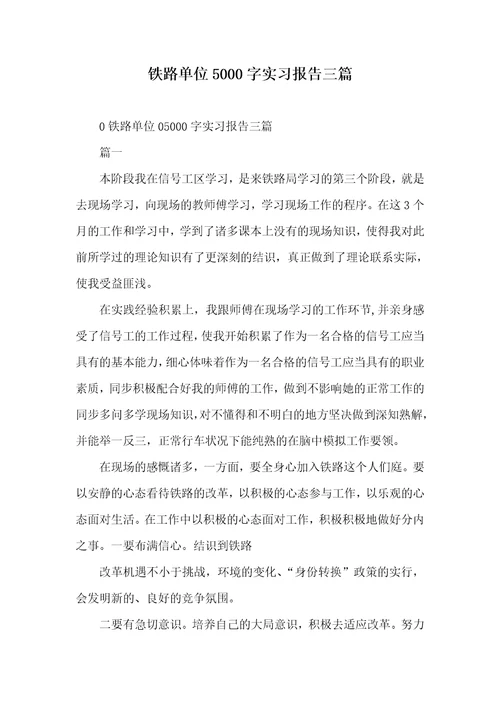 铁路单位5000字实习报告三篇

0铁路单位05000字实习报告三篇

篇一

本阶段我在信号工区学习，是来铁路局学习的第三个阶段，就是去现场学习，向现场的教师傅学习，学习现场工作的程序。在这3个月的工作和学习中，学到了诸多课本上没有的现场知识，使得我对此前所学过的理论知识有了更深刻的结识，真正做到了理论联系实际，使我受益匪浅。

在实践经验积累上，我跟师傅在现场学习的工作环节，并亲身感受了信号工的工作过程，使我开始积累了作为一名合格的信号工应当具有的基本能力，细心体味着作为一名合格的信号工应当具有的职业素质，同步积极配合好我的师傅的工作，做到不影响她的正常工作的同步多问多学现场知识，对不懂得和不明白的地方坚决做到深知熟解，并能举一反三，正常行车状况下能纯熟的在脑中模拟工作要领。

在现场的感慨诸多，一方面，要全身心加入铁路这个人们庭。要以安静的心态看待铁路的改革，以积极的心态参与工作，以乐观的心态面对生活。在工作中以积极的心态面对工作，积极积极地做好分内之事。一要布满信心。结识到铁路

改革机遇不小于挑战，环境的变化、“身份转换”政策的实行，会发明新的、良好的竞争氛围。

二要有急切意识。培养自己的大局意识，积极去适应改革。努力